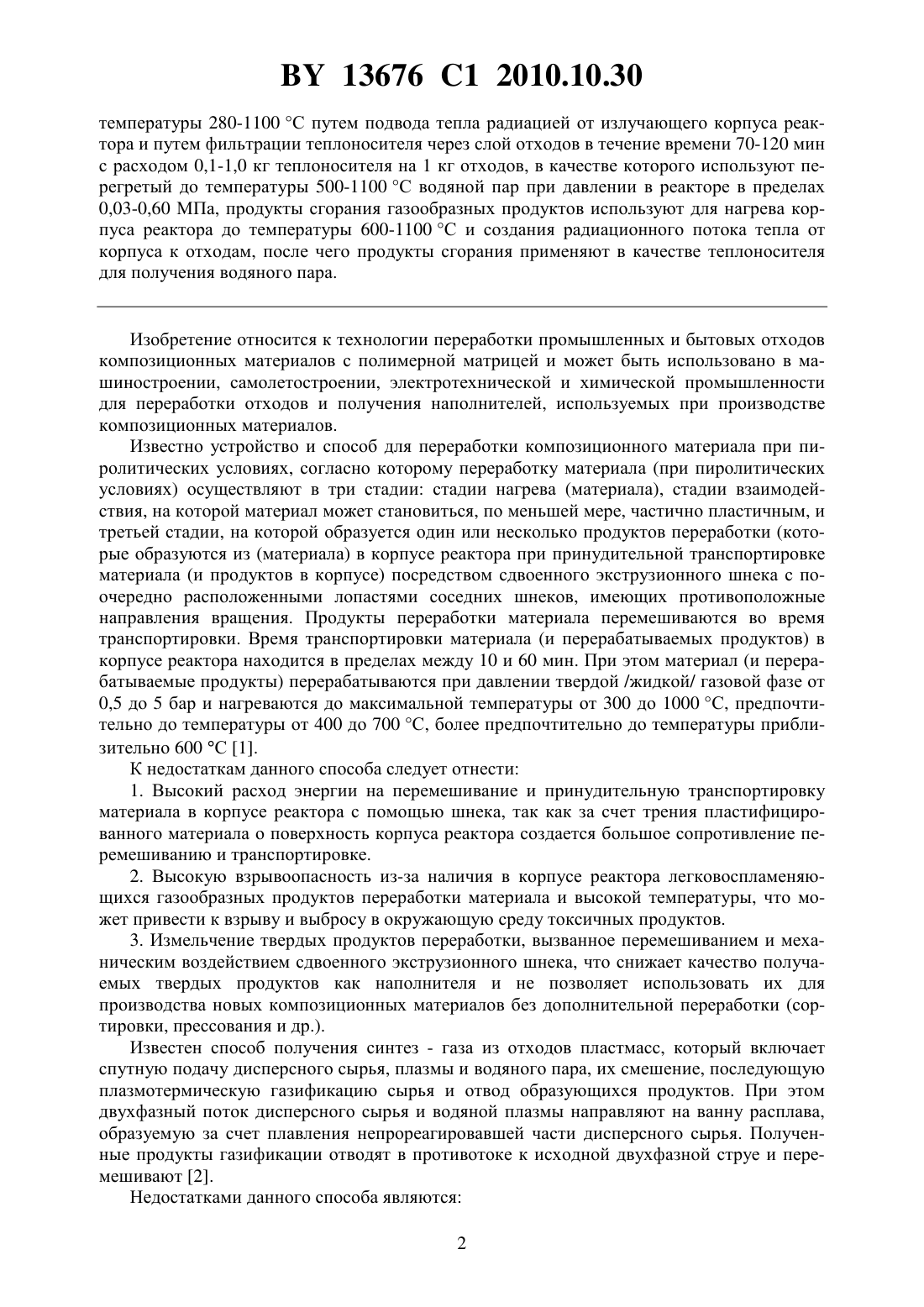 BY 13676 C1 2010.10.30

температуры 280-1100 °С путем подвода тепла радиацией от излучающего корпуса реактора и путем фильтрации теплоносителя через слой отходов в течение времени 70-120 мин с расходом 0,1-1,0 кг теплоносителя на 1 кг отходов, в качестве которого используют перегретый до температуры 500-1100 °С водяной пар при давлении в реакторе в пределах 0,03-0,60 МПа, продукты сгорания газообразных продуктов используют для нагрева корпуса реактора до температуры 600-1100 °С и создания радиационного потока тепла от корпуса к отходам, после чего продукты сгорания применяют в качестве теплоносителя для получения водяного пара.

Изобретение относится к технологии переработки промышленных и бытовых отходов композиционных материалов с полимерной матрицей и может быть использовано в машиностроении, самолетостроении, электротехнической и химической промышленности для переработки отходов и получения наполнителей, используемых при производстве композиционных материалов.

Известно устройство и способ для переработки композиционного материала при пиролитических условиях, согласно которому переработку материала (при пиролитических условиях) осуществляют в три стадии: стадии нагрева (материала), стадии взаимодействия, на которой материал может становиться, по меньшей мере, частично пластичным, и третьей стадии, на которой образуется один или несколько продуктов переработки (которые образуются из (материала) в корпусе реактора при принудительной транспортировке материала (и продуктов в корпусе) посредством сдвоенного экструзионного шнека с поочередно расположенными лопастями соседних шнеков, имеющих противоположные направления вращения. Продукты переработки материала перемешиваются во время транспортировки. Время транспортировки материала (и перерабатываемых продуктов) в корпусе реактора находится в пределах между 10 и 60 мин. При этом материал (и перерабатываемые продукты) перерабатываются при давлении твердой /жидкой/ газовой фазе от 0,5 до 5 бар и нагреваются до максимальной температуры от 300 до 1000 °С, предпочтительно до температуры от 400 до 700 °С, более предпочтительно до температуры приблизительно 600 °С [1].

К недостаткам данного способа следует отнести:

1. Высокий расход энергии на перемешивание и принудительную транспортировку материала в корпусе реактора с помощью шнека, так как за счет трения пластифицированного материала о поверхность корпуса реактора создается большое сопротивление перемешиванию и транспортировке.

2. Высокую взрывоопасность из-за наличия в корпусе реактора легковоспламеняющихся газообразных продуктов переработки материала и высокой температуры, что может привести к взрыву и выбросу в окружающую среду токсичных продуктов.

3. Измельчение твердых продуктов переработки, вызванное перемешиванием и механическим воздействием сдвоенного экструзионного шнека, что снижает качество получаемых твердых продуктов как наполнителя и не позволяет использовать их для производства новых композиционных материалов без дополнительной переработки (сортировки, прессования и др.).

Известен способ получения синтез - газа из отходов пластмасс, который включает спутную подачу дисперсного сырья, плазмы и водяного пара, их смешение, последующую плазмотермическую газификацию сырья и отвод образующихся продуктов. При этом двухфазный поток дисперсного сырья и водяной плазмы направляют на ванну расплава, образуемую за счет плавления непрореагировавшей части дисперсного сырья. Полученные продукты газификации отводят в противотоке к исходной двухфазной струе и перемешивают [2].

Недостатками данного способа являются:

2